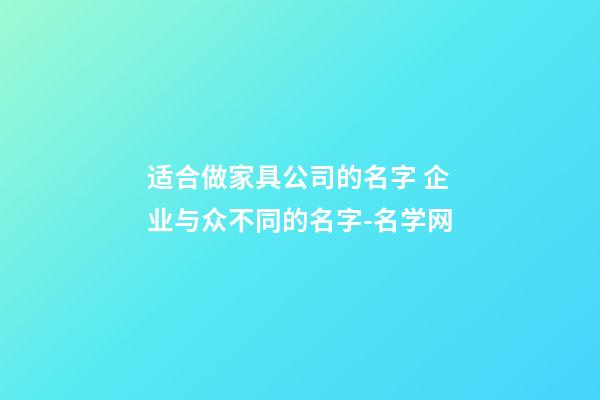 适合做家具公司的名字 企业与众不同的名字-名学网